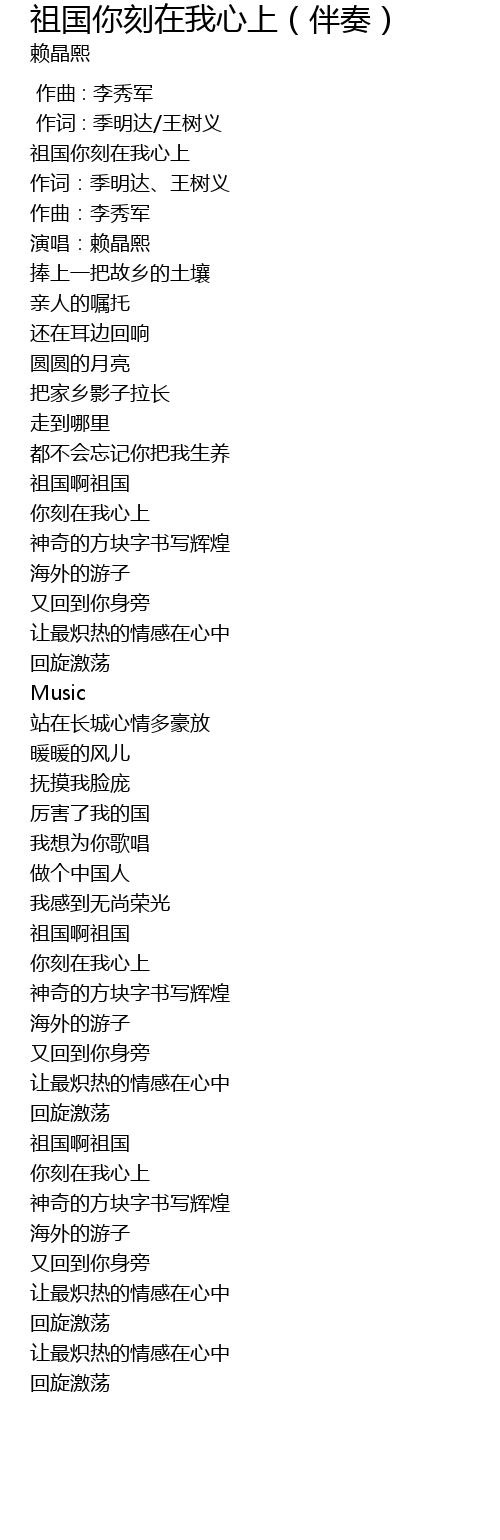 祖国你刻在我心上（伴奏）
赖晶熙

作曲：李秀军
作词：季明达/王树义
祖国你刻在我心上
作词：季明达、王树义
作曲：李秀军
演唱：赖晶熙
捧上一把故乡的土壤
亲人的嘱托
还在耳边回响
圆圆的月亮
把家乡影子拉长
走到哪里
都不会忘记你把我生养
祖国啊祖国
你刻在我心上
神奇的方块字书写辉煌
海外的游子
又回到你身旁
让最炽热的情感在心中
回旋激荡
Music
站在长城心情多豪放
暖暖的风儿
抚摸我脸庞
厉害了我的国
我想为你歌唱
做个中国人
我感到无尚荣光
祖国啊祖国
你刻在我心上
神奇的方块字书写辉煌
海外的游子
又回到你身旁
让最炽热的情感在心中
回旋激荡
祖国啊祖国
你刻在我心上
神奇的方块字书写辉煌
海外的游子
又回到你身旁
让最炽热的情感在心中
回旋激荡
让最炽热的情感在心中
回旋激荡